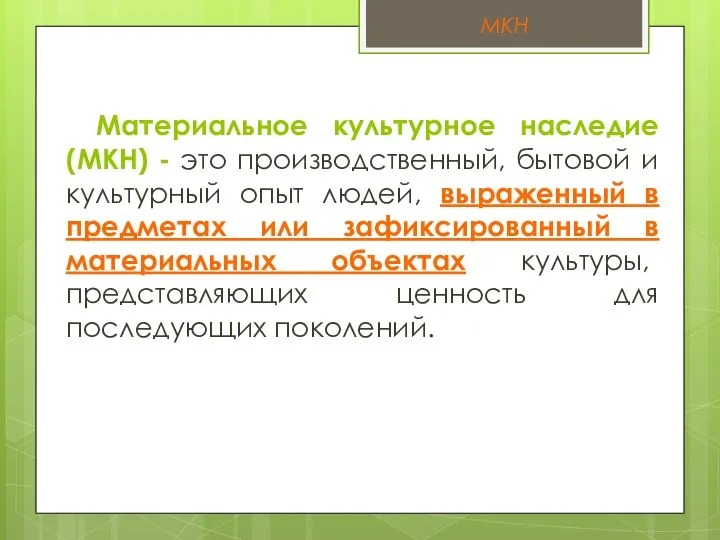 МКН

Материальное культурное наследие (МКН) - это производственный, бытовой и культурный опыт людей, выраженный в предметах или зафиксированный в материальных объектах культуры, представляющих ценность для последующих поколений.